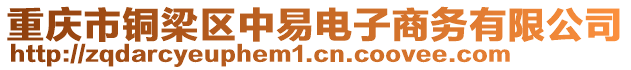 重庆市铜梁区中易电子商务有限公司
http://zqdarcyeuphem1.cn.coovee.com